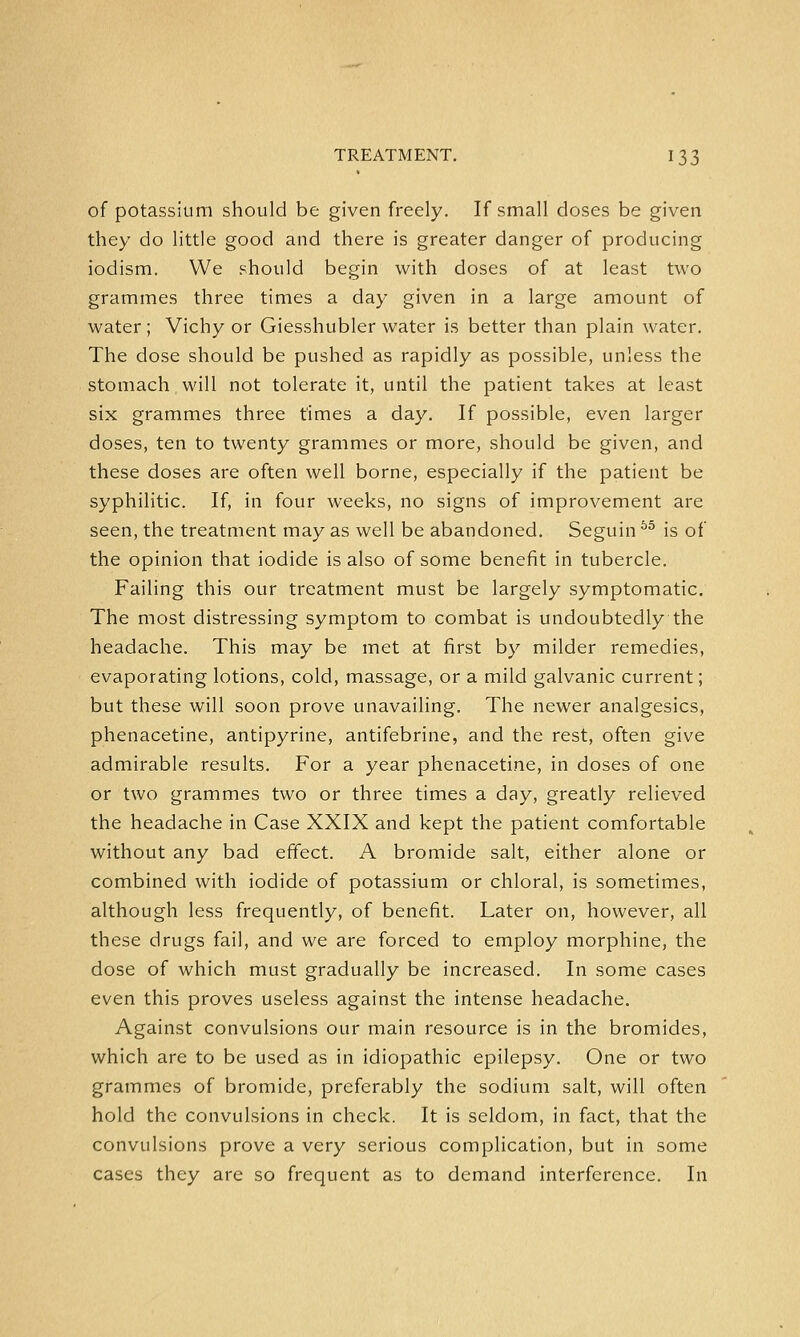 TREATMENT. 133

of potassium should be given freely. If small doses be given they do little good and there is greater danger of producing iodism. We should begin with doses of at least two grammes three times a day given in a large amount of water; Vichy or Giesshubler water is better than plain water. The dose should be pushed as rapidly as possible, unless the stomach will not tolerate it, until the patient takes at least six grammes three times a day. If possible, even larger doses, ten to twenty grammes or more, should be given, and these doses are often well borne, especially if the patient be syphilitic. If, in four weeks, no signs of improvement are seen, the treatment may as well be abandoned. Seguin $^{55}$ is of the opinion that iodide is also of some benefit in tubercle.

Failing this our treatment must be largely symptomatic. The most distressing symptom to combat is undoubtedly the headache. This may be met at first by milder remedies, evaporating lotions, cold, massage, or a mild galvanic current; but these will soon prove unavailing. The newer analgesics, phenacetine, antipyrine, antifebrine, and the rest, often give admirable results. For a year phenacetine, in doses of one or two grammes two or three times a day, greatly relieved the headache in Case XXIX and kept the patient comfortable without any bad effect. A bromide salt, either alone or combined with iodide of potassium or chloral, is sometimes, although less frequently, of benefit. Later on, however, all these drugs fail, and we are forced to employ morphine, the dose of which must gradually be increased. In some cases even this proves useless against the intense headache.

Against convulsions our main resource is in the bromides, which are to be used as in idiopathic epilepsy. One or two grammes of bromide, preferably the sodium salt, will often hold the convulsions in check. It is seldom, in fact, that the convulsions prove a very serious complication, but in some cases they are so frequent as to demand interference. In